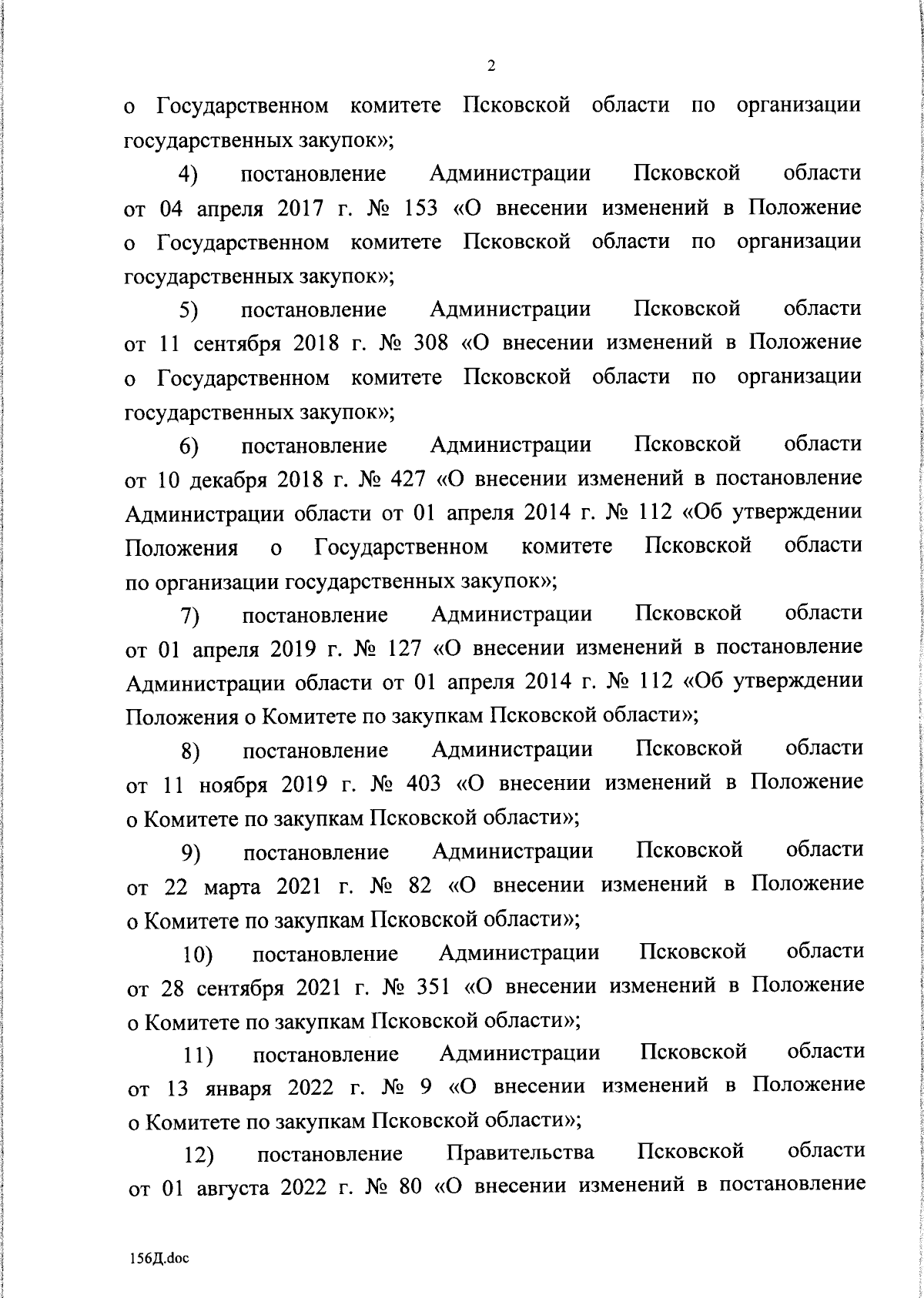 2

о Государственном комитете Псковской области по организации государственных закупок»;

4) постановление Администрации Псковской области от 04 апреля 2017 г. № 153 «О внесении изменений в Положение о Государственном комитете Псковской области по организации государственных закупок»;

5) постановление Администрации Псковской области от 11 сентября 2018 г. № 308 «О внесении изменений в Положение о Государственном комитете Псковской области по организации государственных закупок»;

6) постановление Администрации Псковской области от 10 декабря 2018 г. № 427 «О внесении изменений в постановление Администрации области от 01 апреля 2014 г. № 112 «Об утверждении Положения о Государственном комитете Псковской области по организации государственных закупок»;

7) постановление Администрации Псковской области от 01 апреля 2019 г. № 127 «О внесении изменений в постановление Администрации области от 01 апреля 2014 г. № 112 «Об утверждении Положения о Комитете по закупкам Псковской области»;

8) постановление Администрации Псковской области от 11 ноября 2019 г. № 403 «О внесении изменений в Положение о Комитете по закупкам Псковской области»;

9) постановление Администрации Псковской области от 22 марта 2021 г. № 82 «О внесении изменений в Положение о Комитете по закупкам Псковской области»;

10) постановление Администрации Псковской области от 28 сентября 2021 г. № 351 «О внесении изменений в Положение о Комитете по закупкам Псковской области»;

11) постановление Администрации Псковской области от 13 января 2022 г. № 9 «О внесении изменений в Положение о Комитете по закупкам Псковской области»;

12) постановление Правительства Псковской области от 01 августа 2022 г. № 80 «О внесении изменений в постановление

156Д.doc